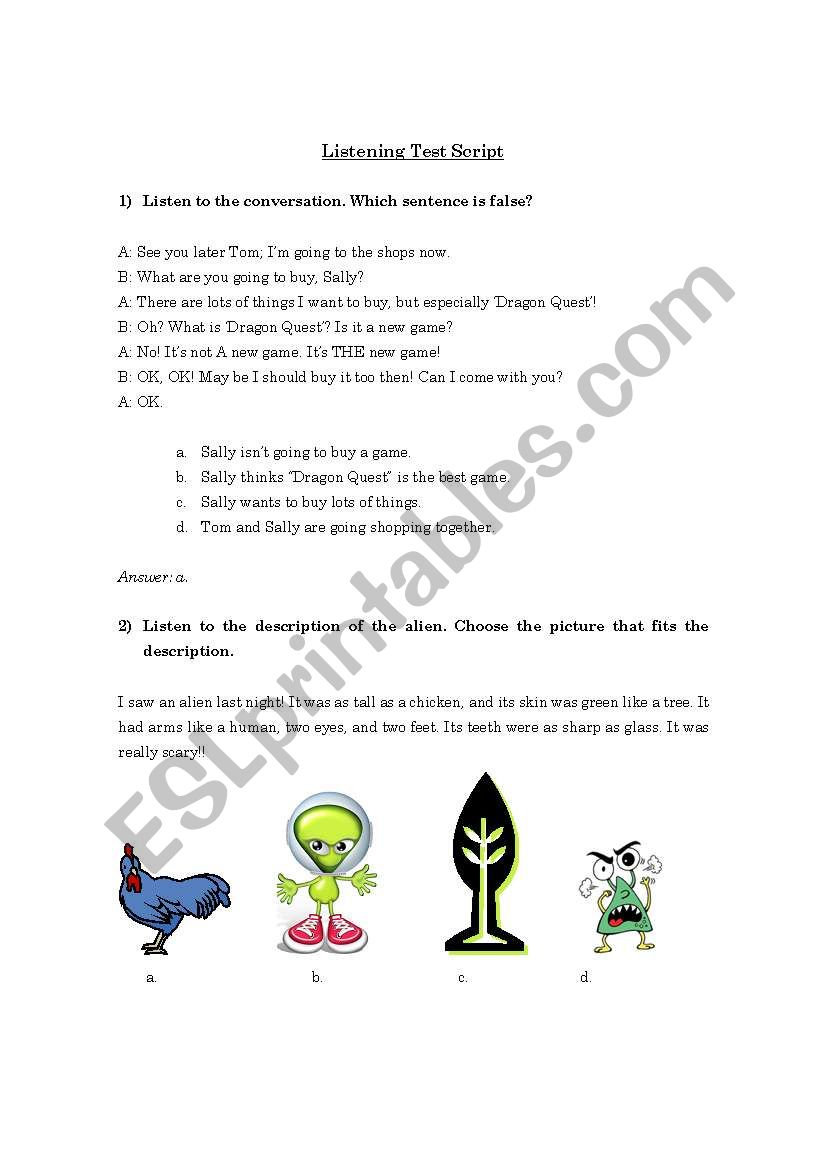 Listening Test Script

1) Listen to the conversation. Which sentence is false?

A: See you later Tom; I'm going to the shops now.
B: What are you going to buy, Sally?
A: There are lots of things I want to buy, but especially 'Dragon Quest'!
B: Oh? What is 'Dragon Quest'? Is it a new game?
A: No! It's not A new game. It's THE new game!
B: OK, OK! May be I should buy it too then! Can I come with you?
A: OK.

a. Sally isn't going to buy a game.
b. Sally thinks "Dragon Quest" is the best game.
c. Sally wants to buy lots of things.
d. Tom and Sally are going shopping together.

Answer: a.

2) Listen to the description of the alien. Choose the picture that fits the description.

I saw an alien last night! It was as tall as a chicken, and its skin was green like a tree. It had arms like a human, two eyes, and two feet. Its teeth were as sharp as glass. It was really scary!!

a. b. c. d.

ESLprintables.com